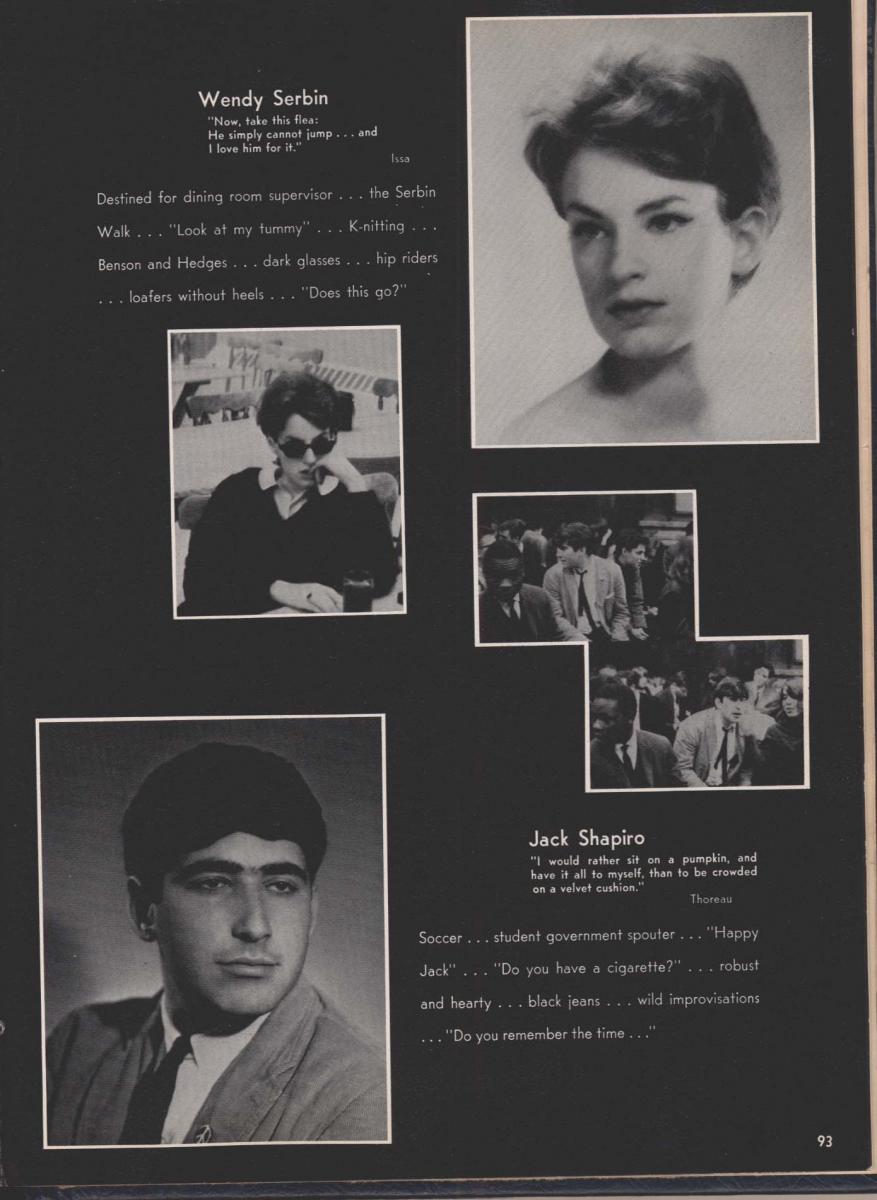 Wendy Serbin

"Now, take this flea:
He simply cannot jump . . . and
I love him for it."

Issa

Destined for dining room supervisor . . . the Serbin Walk . . . "Look at my tummy" . . . K-nitting . . . Benson and Hedges . . . dark glasses . . . hip riders . . . loafers without heels . . . "Does this go?"

Jack Shapiro

"I would rather sit on a pumpkin, and have it all to myself, than to be crowded on a velvet cushion."

Thoreau

Soccer . . . student government spouter . . . "Happy Jack" . . . "Do you have a cigarette?" . . . robust and hearty . . . black jeans . . . wild improvisations . . . "Do you remember the time . . ."

93